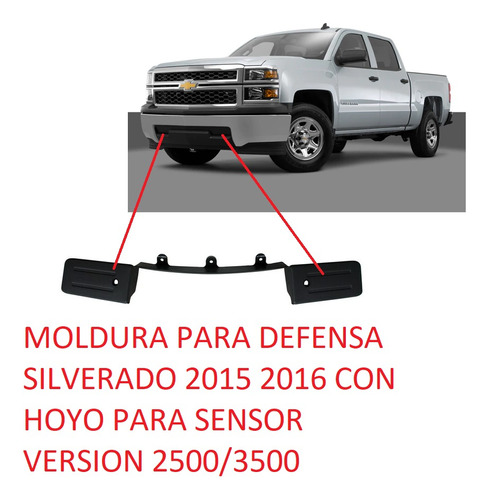 MOLDURA PARA DEFENSA SILVERADO 2015 2016 CON HOYO PARA SENSOR VERSION 2500/3500